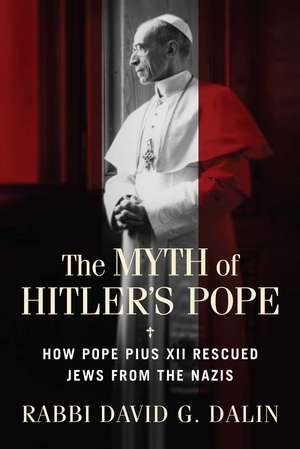 The MYTH of HITLER'S POPE

HOW POPE PIUS XII RESCUED JEWS FROM THE NAZIS

RABBI DAVID G. DALIN